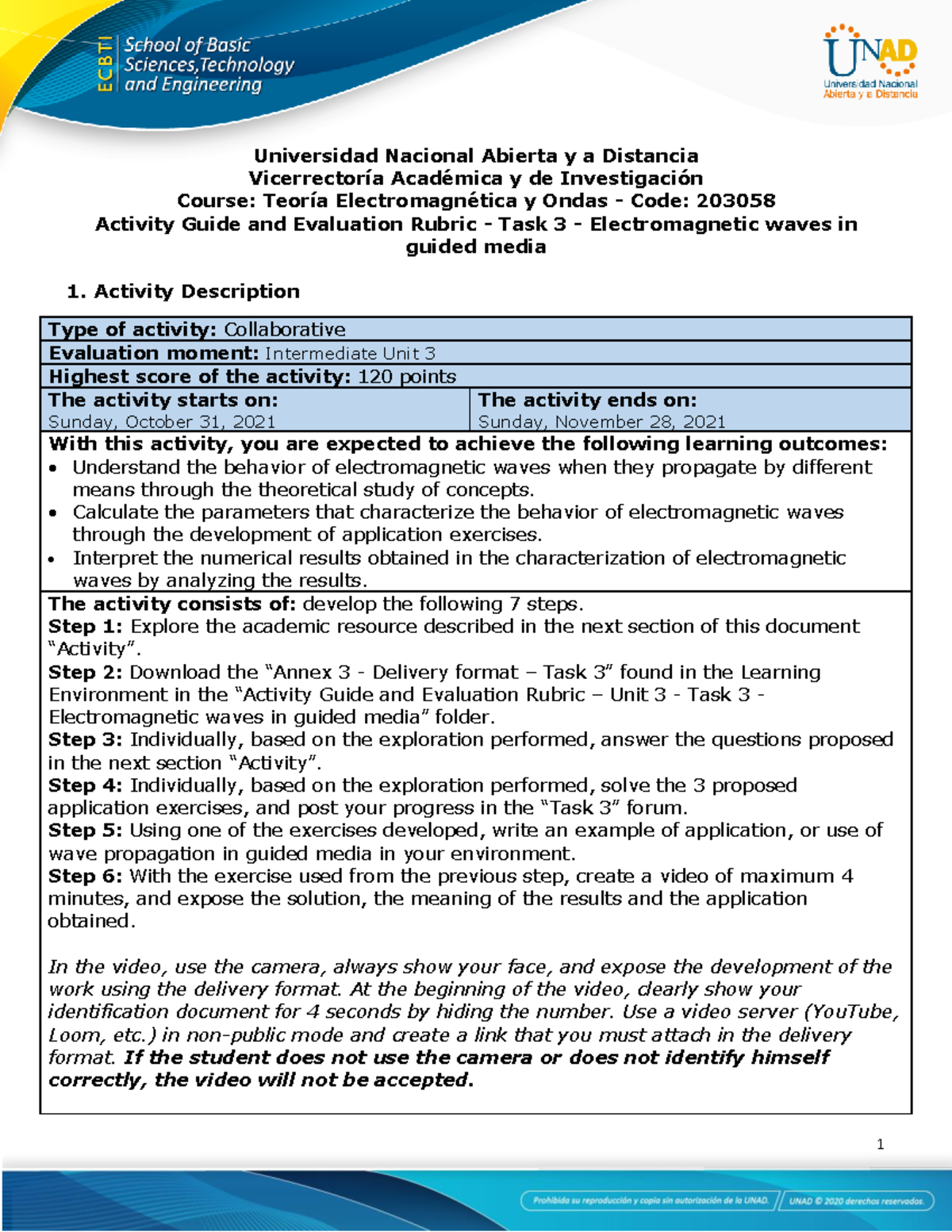 ECBTI School of Basic Sciences,Technology and Engineering

UNAD
Universidad Nacional Abierta y a Distancia

Universidad Nacional Abierta y a Distancia
Vicerrectoría Académica y de Investigación
Course: Teoría Electromagnética y Ondas - Code: 203058
Activity Guide and Evaluation Rubric - Task 3 - Electromagnetic waves in guided media

1. Activity Description

Type of activity: Collaborative
Evaluation moment: Intermediate Unit 3
Highest score of the activity: 120 points
The activity starts on: Sunday, October 31, 2021
The activity ends on: Sunday, November 28, 2021

With this activity, you are expected to achieve the following learning outcomes:
• Understand the behavior of electromagnetic waves when they propagate by different means through the theoretical study of concepts.
• Calculate the parameters that characterize the behavior of electromagnetic waves through the development of application exercises.
• Interpret the numerical results obtained in the characterization of electromagnetic waves by analyzing the results.

The activity consists of: develop the following 7 steps.
Step 1: Explore the academic resource described in the next section of this document "Activity".
Step 2: Download the "Annex 3 - Delivery format – Task 3" found in the Learning Environment in the "Activity Guide and Evaluation Rubric – Unit 3 - Task 3 - Electromagnetic waves in guided media" folder.
Step 3: Individually, based on the exploration performed, answer the questions proposed in the next section "Activity".
Step 4: Individually, based on the exploration performed, solve the 3 proposed application exercises, and post your progress in the "Task 3" forum.
Step 5: Using one of the exercises developed, write an example of application, or use of wave propagation in guided media in your environment.
Step 6: With the exercise used from the previous step, create a video of maximum 4 minutes, and expose the solution, the meaning of the results and the application obtained.

In the video, use the camera, always show your face, and expose the development of the work using the delivery format. At the beginning of the video, clearly show your identification document for 4 seconds by hiding the number. Use a video server (YouTube, Loom, etc.) in non-public mode and create a link that you must attach in the delivery format. If the student does not use the camera or does not identify himself correctly, the video will not be accepted.

1

Prohibida su reproducción y copia sin autorización de la UNAD. UNAD © 2020 derechos reservados.